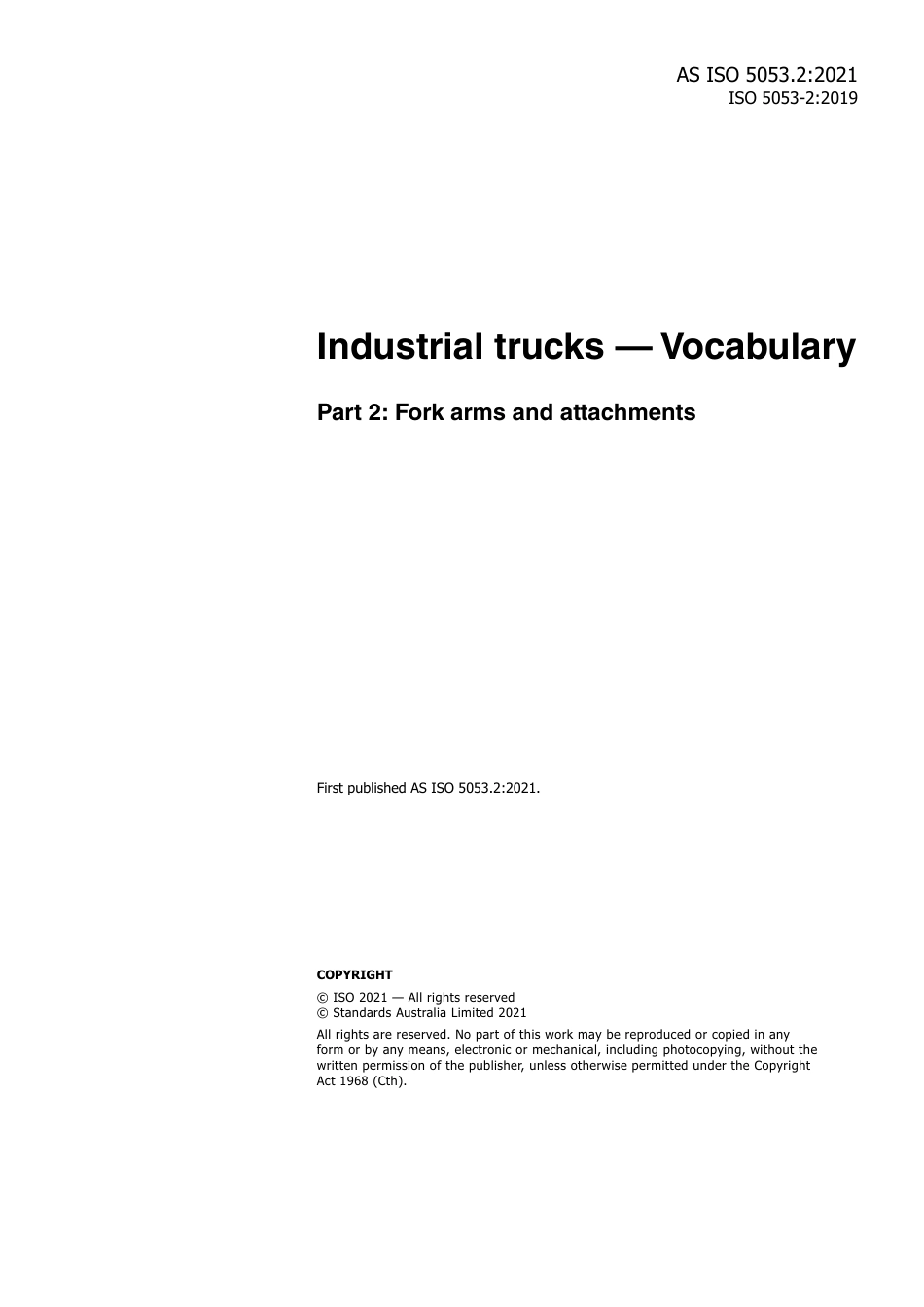 AS ISO 5053.2:2021
ISO 5053-2:2019

Industrial trucks — Vocabulary

Part 2: Fork arms and attachments

First published AS ISO 5053.2:2021.

COPYRIGHT

© ISO 2021 — All rights reserved
© Standards Australia Limited 2021

All rights are reserved. No part of this work may be reproduced or copied in any form or by any means, electronic or mechanical, including photocopying, without the written permission of the publisher, unless otherwise permitted under the Copyright Act 1968 (Cth).